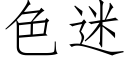 色迷